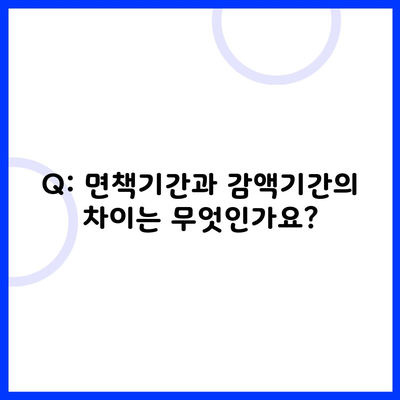 Q: 면책기간과 감액기간의 차이는 무엇인가요?